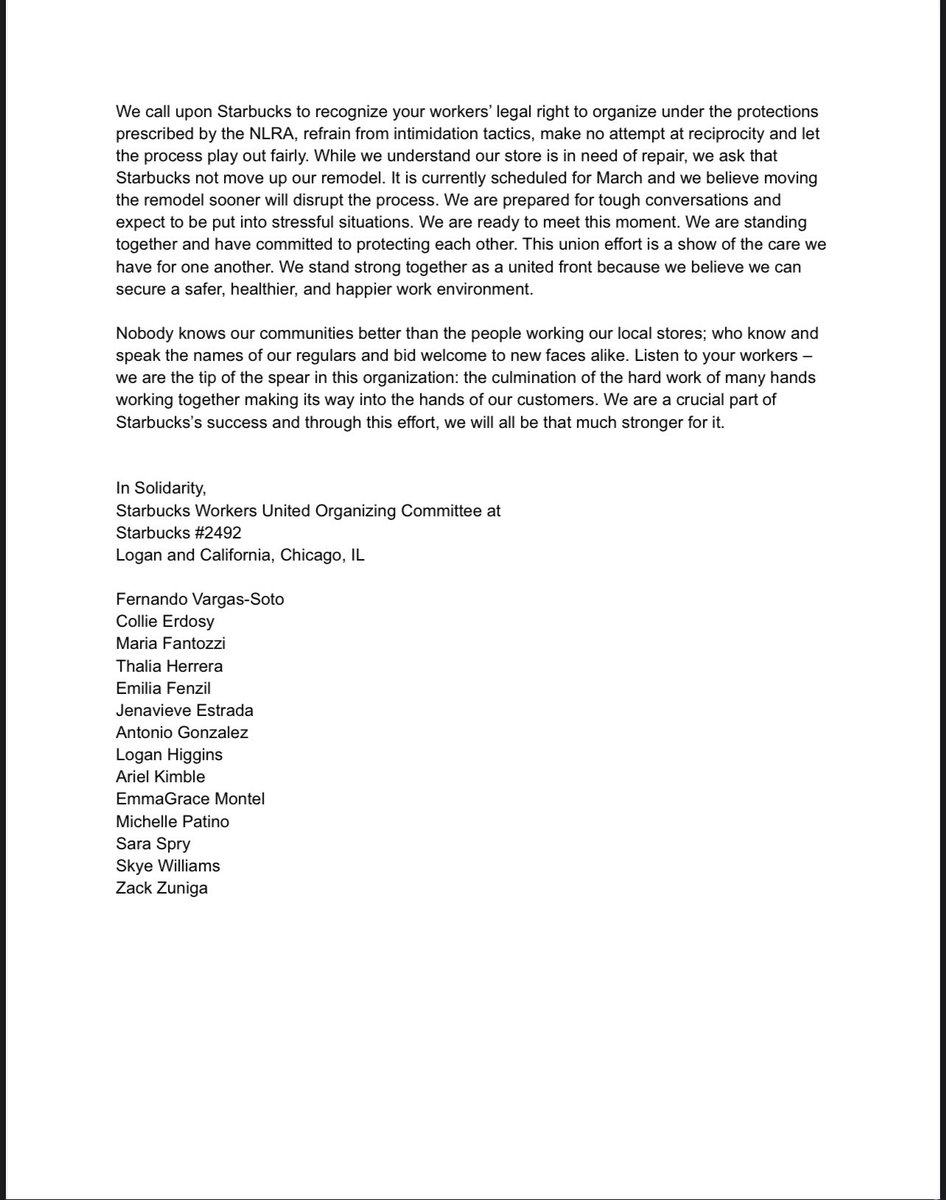 We call upon Starbucks to recognize your workers' legal right to organize under the protections prescribed by the NLRA, refrain from intimidation tactics, make no attempt at reciprocity and let the process play out fairly. While we understand our store is in need of repair, we ask that Starbucks not move up our remodel. It is currently scheduled for March and we believe moving the remodel sooner will disrupt the process. We are prepared for tough conversations and expect to be put into stressful situations. We are ready to meet this moment. We are standing together and have committed to protecting each other. This union effort is a show of the care we have for one another. We stand strong together as a united front because we believe we can secure a safer, healthier, and happier work environment.

Nobody knows our communities better than the people working our local stores; who know and speak the names of our regulars and bid welcome to new faces alike. Listen to your workers – we are the tip of the spear in this organization: the culmination of the hard work of many hands working together making its way into the hands of our customers. We are a crucial part of Starbucks's success and through this effort, we will all be that much stronger for it.

In Solidarity,
Starbucks Workers United Organizing Committee at
Starbucks #2492
Logan and California, Chicago, IL

Fernando Vargas-Soto
Collie Erdosy
Maria Fantozzi
Thalia Herrera
Emilia Fenzil
Jenavieve Estrada
Antonio Gonzalez
Logan Higgins
Ariel Kimble
EmmaGrace Montel
Michelle Patino
Sara Spry
Skye Williams
Zack Zuniga